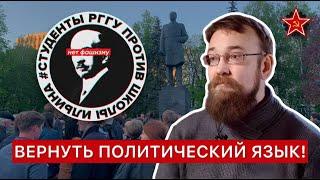 #СТУДЕНТЫ РГГУ ПРОТИВ ШКОЛЫ ИЛЬИНА

нет фашизму

ВЕРНУТЬ ПОЛИТИЧЕСКИЙ ЯЗЫК!